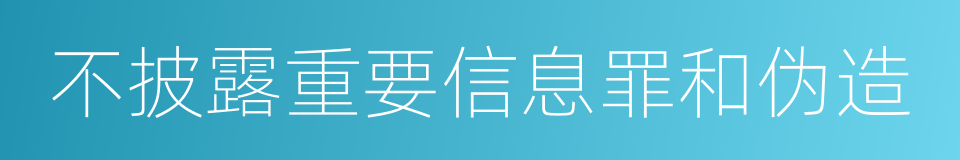 不披露重要信息罪和伪造